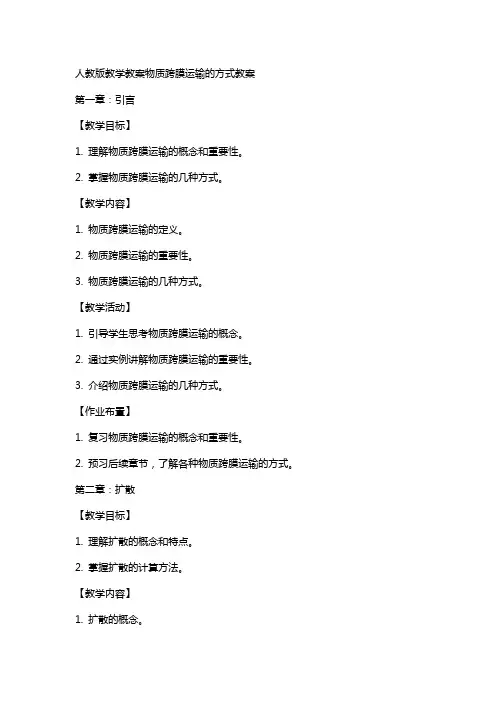 人教版教学教案物质跨膜运输的方式教案

第一章：引言

【教学目标】

1. 理解物质跨膜运输的概念和重要性。

2. 掌握物质跨膜运输的几种方式。

【教学内容】

1. 物质跨膜运输的定义。

2. 物质跨膜运输的重要性。

3. 物质跨膜运输的几种方式。

【教学活动】

1. 引导学生思考物质跨膜运输的概念。

2. 通过实例讲解物质跨膜运输的重要性。

3. 介绍物质跨膜运输的几种方式。

【作业布置】

1. 复习物质跨膜运输的概念和重要性。

2. 预习后续章节，了解各种物质跨膜运输的方式。

第二章：扩散

【教学目标】

1. 理解扩散的概念和特点。

2. 掌握扩散的计算方法。

【教学内容】

1. 扩散的概念。